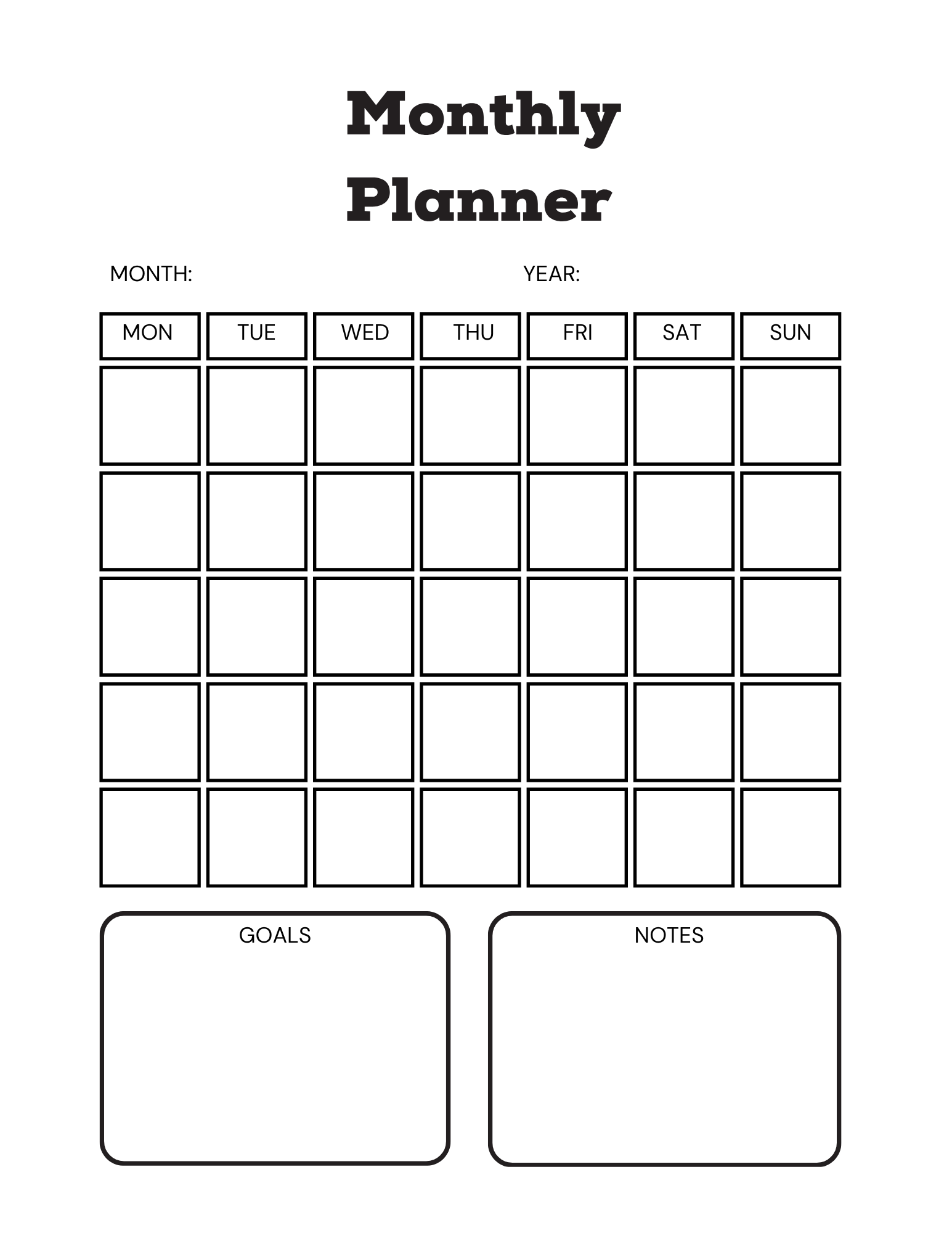 Monthly Planner

MONTH: YEAR:

| MON | TUE | WED | THU | FRI | SAT | SUN |
|---|---|---|---|---|---|---|
| | | | | | | |
| | | | | | | |
| | | | | | | |
| | | | | | | |
| | | | | | | |

GOALS

NOTES